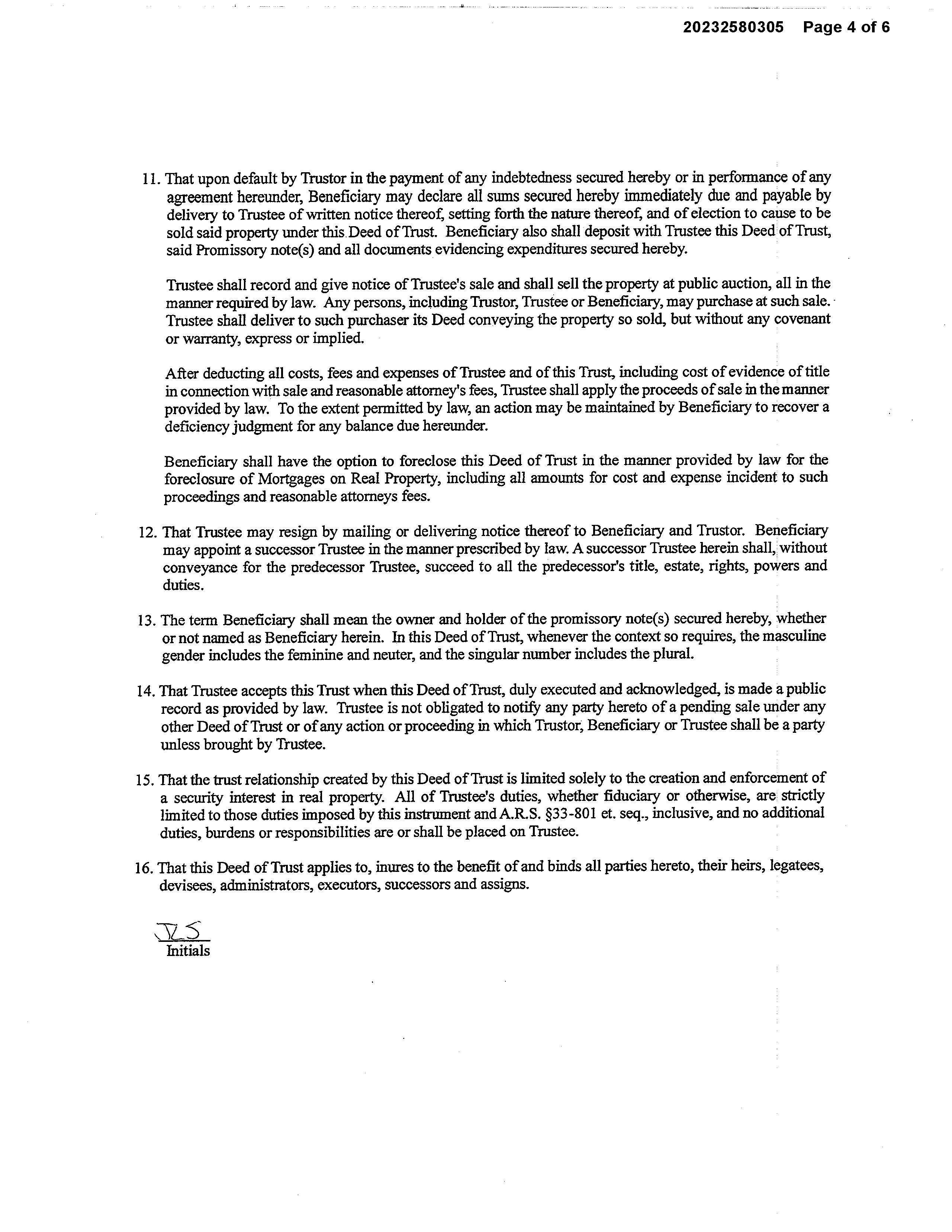 20232580305 Page 4 of 6

11. That upon default by Trustor in the payment of any indebtedness secured hereby or in performance of any agreement hereunder, Beneficiary may declare all sums secured hereby immediately due and payable by delivery to Trustee of written notice thereof, setting forth the nature thereof, and of election to cause to be sold said property under this Deed of Trust. Beneficiary also shall deposit with Trustee this Deed of Trust, said Promissory note(s) and all documents evidencing expenditures secured hereby.

Trustee shall record and give notice of Trustee's sale and shall sell the property at public auction, all in the manner required by law. Any persons, including Trustor, Trustee or Beneficiary, may purchase at such sale. Trustee shall deliver to such purchaser its Deed conveying the property so sold, but without any covenant or warranty, express or implied.

After deducting all costs, fees and expenses of Trustee and of this Trust, including cost of evidence of title in connection with sale and reasonable attorney's fees, Trustee shall apply the proceeds of sale in the manner provided by law. To the extent permitted by law, an action may be maintained by Beneficiary to recover a deficiency judgment for any balance due hereunder.

Beneficiary shall have the option to foreclose this Deed of Trust in the manner provided by law for the foreclosure of Mortgages on Real Property, including all amounts for cost and expense incident to such proceedings and reasonable attorneys fees.

12. That Trustee may resign by mailing or delivering notice thereof to Beneficiary and Trustor. Beneficiary may appoint a successor Trustee in the manner prescribed by law. A successor Trustee herein shall, without conveyance for the predecessor Trustee, succeed to all the predecessor's title, estate, rights, powers and duties.

13. The term Beneficiary shall mean the owner and holder of the promissory note(s) secured hereby, whether or not named as Beneficiary herein. In this Deed of Trust, whenever the context so requires, the masculine gender includes the feminine and neuter, and the singular number includes the plural.

14. That Trustee accepts this Trust when this Deed of Trust, duly executed and acknowledged, is made a public record as provided by law. Trustee is not obligated to notify any party hereto of a pending sale under any other Deed of Trust or of any action or proceeding in which Trustor, Beneficiary or Trustee shall be a party unless brought by Trustee.

15. That the trust relationship created by this Deed of Trust is limited solely to the creation and enforcement of a security interest in real property. All of Trustee's duties, whether fiduciary or otherwise, are strictly limited to those duties imposed by this instrument and A.R.S. §33-801 et. seq., inclusive, and no additional duties, burdens or responsibilities are or shall be placed on Trustee.

16. That this Deed of Trust applies to, inures to the benefit of and binds all parties hereto, their heirs, legatees, devisees, administrators, executors, successors and assigns.

JLS
Initials